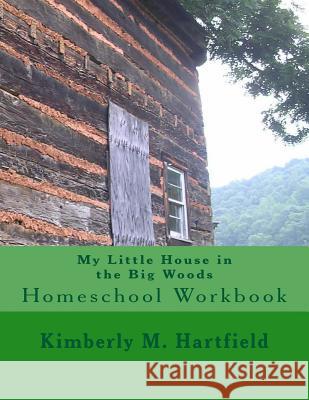 My Little House in the Big Woods
Homeschool Workbook

Kimberly M. Hartfield

Kraina Książek